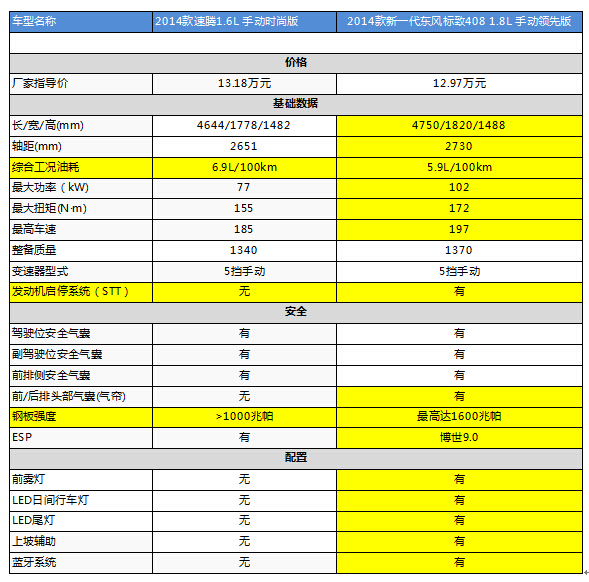 | 车型名称 | 2014款速腾1.6L 手动时尚版 | 2014款新一代东风标致408 1.8L 手动领先版 |
|---|---|---|
| | | |
| 价格 | | |
| 厂家指导价 | 13.18万元 | 12.97万元 |
| 基础数据 | | |
| 长/宽/高(mm) | 4644/1778/1482 | 4750/1820/1488 |
| 轴距(mm) | 2651 | 2730 |
| 综合工况油耗 | 6.9L/100km | 5.9L/100km |
| 最大功率（kW) | 77 | 102 |
| 最大扭矩(N·m) | 155 | 172 |
| 最高车速 | 185 | 197 |
| 整备质量 | 1340 | 1370 |
| 变速器型式 | 5挡手动 | 5挡手动 |
| 发动机启停系统（STT） | 无 | 有 |
| 安全 | | |
| 驾驶位安全气囊 | 有 | 有 |
| 副驾驶位安全气囊 | 有 | 有 |
| 前排侧安全气囊 | 有 | 有 |
| 前/后排头部气囊(气帘) | 无 | 有 |
| 钢板强度 | >1000兆帕 | 最高达1600兆帕 |
| ESP | 有 | 博世9.0 |
| 配置 | | |
| 前雾灯 | 无 | 有 |
| LED日间行车灯 | 无 | 有 |
| LED尾灯 | 无 | 有 |
| 上坡辅助 | 无 | 有 |
| 蓝牙系统 | 无 | 有 |